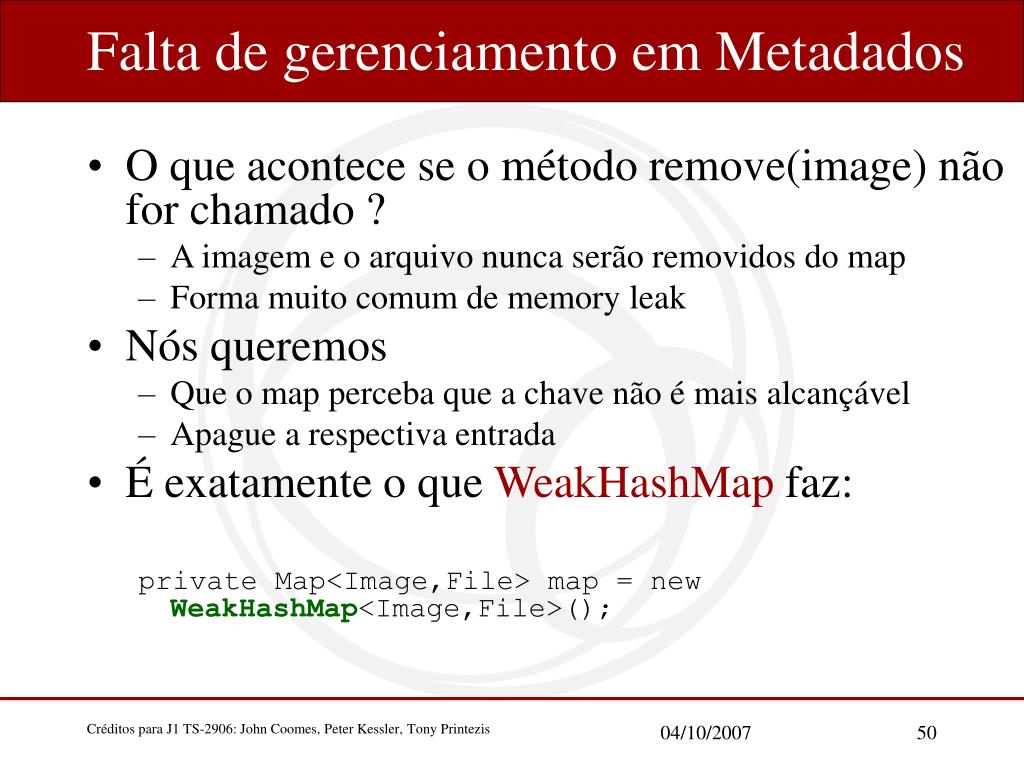 Falta de gerenciamento em Metadados

• O que acontece se o método remove(image) não for chamado ?
– A imagem e o arquivo nunca serão removidos do map
– Forma muito comum de memory leak
• Nós queremos
– Que o map perceba que a chave não é mais alcançável
– Apague a respectiva entrada
• É exatamente o que WeakHashMap faz:

private Map<Image,File> map = new WeakHashMap<Image,File>();

Créditos para J1 TS-2906: John Coomes, Peter Kessler, Tony Printezis

04/10/2007

50